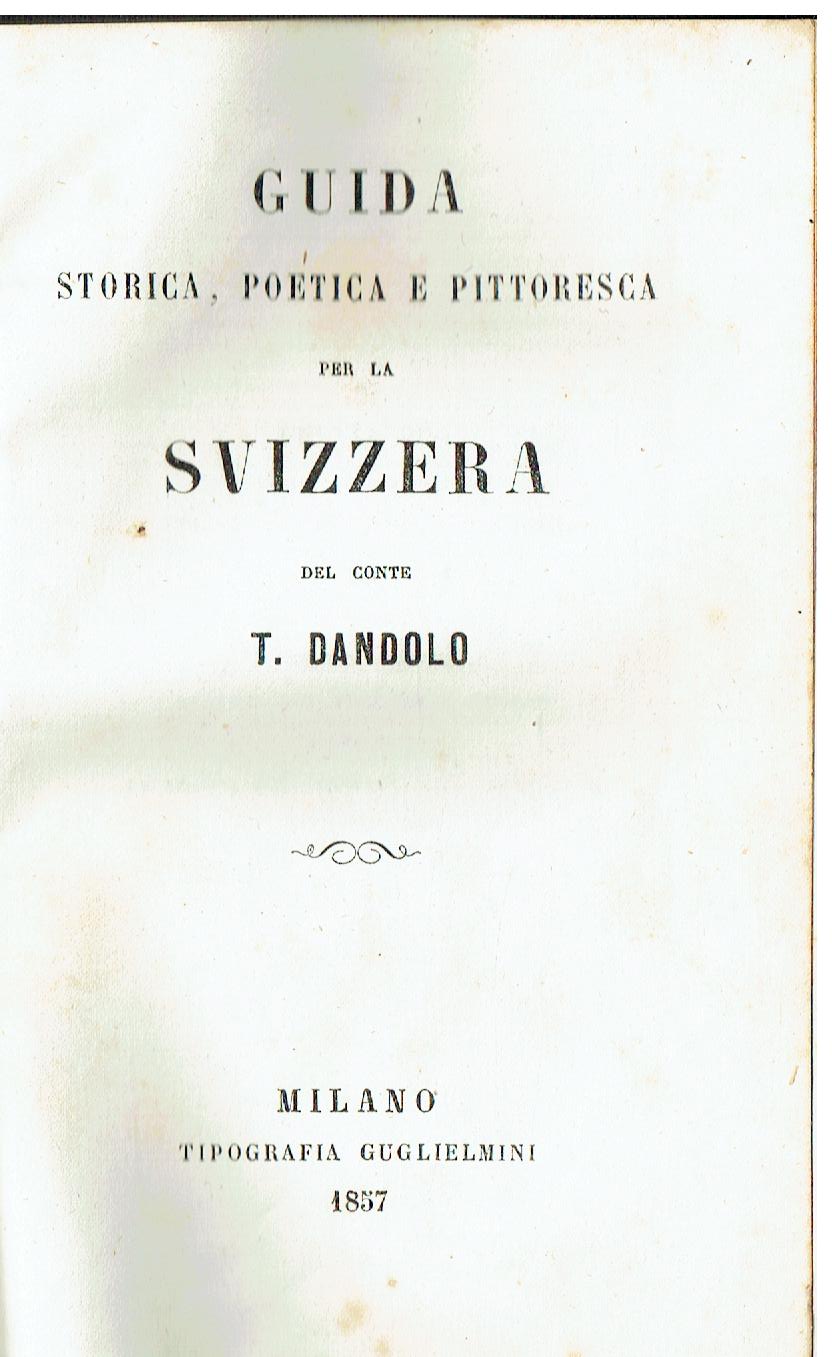 GUIDA

STORICA, POETICA E PITTORESCA

PER LA

SVIZZERA

DEL CONTE

T. DANDOLO

MILANO
TIPOGRAFIA GUGLIELMINI
1857